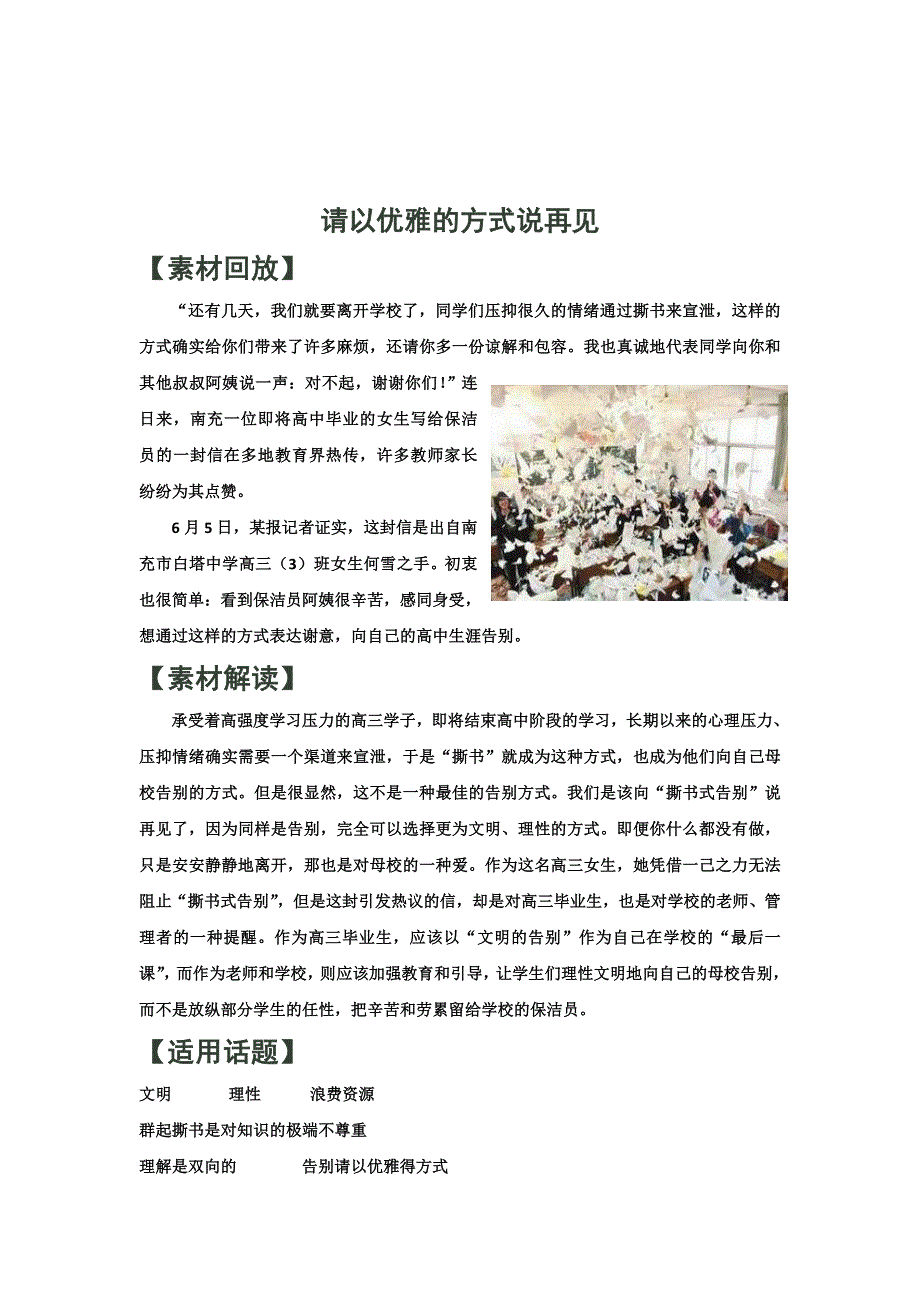 请以优雅的方式说再见

【素材回放】

“还有几天，我们就要离开学校了，同学们压抑很久的情绪通过撕书来宣泄，这样的方式确实给你们带来了许多麻烦，还请你多一份谅解和包容。我也真诚地代表同学向你和其他叔叔阿姨说一声：对不起，谢谢你们！”连日来，南充一位即将高中毕业的女生写给保洁员的一封信在多地教育界热传，许多教师家长纷纷为其点赞。

6月5日，某报记者证实，这封信是出自南充市白塔中学高三（3）班女生何雪之手。初衷也很简单：看到保洁员阿姨很辛苦，感同身受，想通过这样的方式表达谢意，向自己的高中生涯告别。

【素材解读】

承受着高强度学习压力的高三学子，即将结束高中阶段的学习，长期以来的心理压力、压抑情绪确实需要一个渠道来宣泄，于是“撕书”就成为这种方式，也成为他们向自己母校告别的方式。但是很显然，这不是一种最佳的告别方式。我们是该向“撕书式告别”说再见了，因为同样是告别，完全可以选择更为文明、理性的方式。即便你什么都没有做，只是安安静静地离开，那也是对母校的一种爱。作为这名高三女生，她凭借一己之力无法阻止“撕书式告别”，但是这封引发热议的信，却是对高三毕业生，也是对学校的老师、管理者的一种提醒。作为高三毕业生，应该以“文明的告别”作为自己在学校的“最后一课”，而作为老师和学校，则应该加强教育和引导，让学生们理性文明地向自己的母校告别，而不是放纵部分学生的任性，把辛苦和劳累留给学校的保洁员。

【适用话题】

文明　理性　浪费资源

群起撕书是对知识的极端不尊重

理解是双向的　告别请以优雅得方式